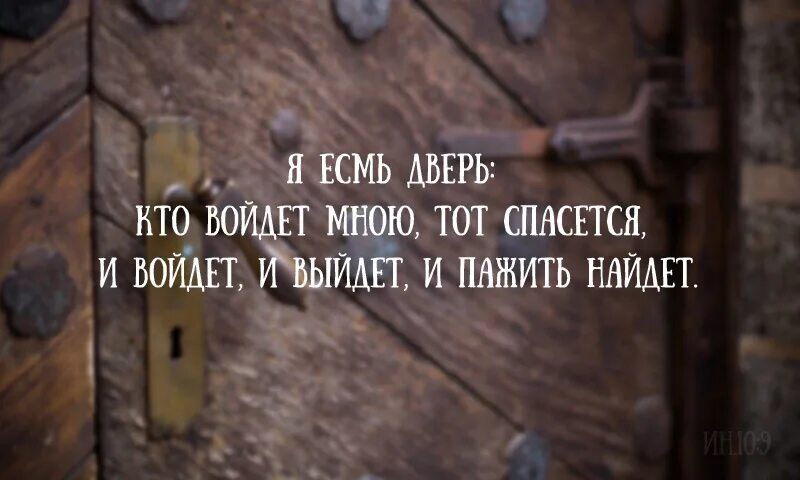 Я ЕСМЬ ДВЕРЬ:
КТО ВОЙДЕТ МНОЮ, ТОТ СПАСЕТСЯ,
И ВОЙДЕТ, И ВЫЙДЕТ, И ПАЖИТЬ НАЙДЕТ.

ИН.10:9